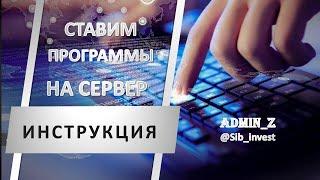 СТАВИМ ПРОГРАММЫ НА СЕРВЕР

ИНСТРУКЦИЯ

ADMIN_Z
@Sib_Invest